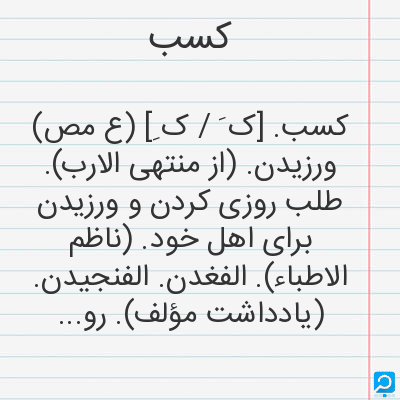 کسب

کسب. [ک َ / ک ِ] (ع مص) ورزیدن. (از منتهی الارب). طلب روزی کردن و ورزیدن برای اهل خود. (ناظم الاطباء). الفغدن. الفنجیدن. (یادداشت مؤلف). رو...